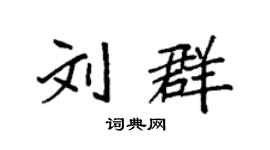 刘群

词典网